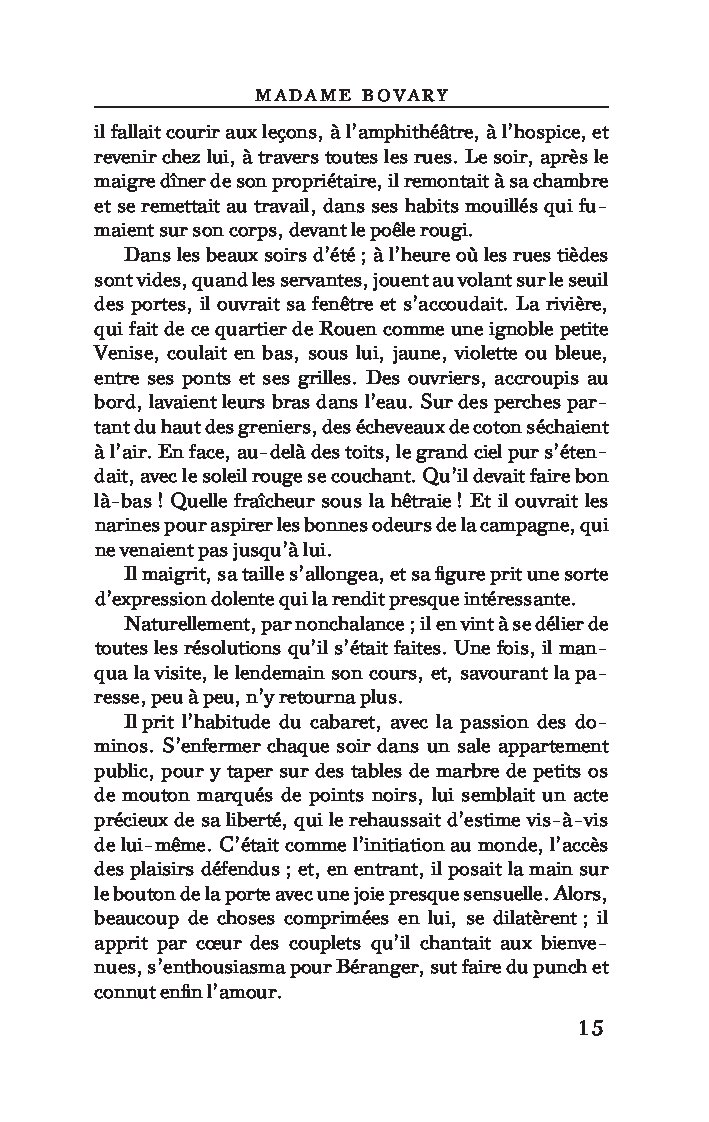 MADAME BOVARY

il fallait courir aux leçons, à l'amphithéâtre, à l'hospice, et revenir chez lui, à travers toutes les rues. Le soir, après le maigre dîner de son propriétaire, il remontait à sa chambre et se remettait au travail, dans ses habits mouillés qui fumaient sur son corps, devant le poêle rougi.

Dans les beaux soirs d'été ; à l'heure où les rues tièdes sont vides, quand les servantes, jouent au volant sur le seuil des portes, il ouvrait sa fenêtre et s'accoudait. La rivière, qui fait de ce quartier de Rouen comme une ignoble petite Venise, coulait en bas, sous lui, jaune, violette ou bleue, entre ses ponts et ses grilles. Des ouvriers, accroupis au bord, lavaient leurs bras dans l'eau. Sur des perches partant du haut des greniers, des écheveaux de coton séchaient à l'air. En face, au-delà des toits, le grand ciel pur s'étendait, avec le soleil rouge se couchant. Qu'il devait faire bon là-bas ! Quelle fraîcheur sous la hêtraie ! Et il ouvrait les narines pour aspirer les bonnes odeurs de la campagne, qui ne venaient pas jusqu'à lui.

Il maigrit, sa taille s'allongea, et sa figure prit une sorte d'expression dolente qui la rendit presque intéressante.

Naturellement, par nonchalance ; il en vint à se délier de toutes les résolutions qu'il s'était faites. Une fois, il manqua la visite, le lendemain son cours, et, savourant la paresse, peu à peu, n'y retourna plus.

Il prit l'habitude du cabaret, avec la passion des dominos. S'enfermer chaque soir dans un sale appartement public, pour y taper sur des tables de marbre de petits os de mouton marqués de points noirs, lui semblait un acte précieux de sa liberté, qui le rehaussait d'estime vis-à-vis de lui-même. C'était comme l'initiation au monde, l'accès des plaisirs défendus ; et, en entrant, il posait la main sur le bouton de la porte avec une joie presque sensuelle. Alors, beaucoup de choses comprimées en lui, se dilatèrent ; il apprit par cœur des couplets qu'il chantait aux bienvenues, s'enthousiasma pour Béranger, sut faire du punch et connut enfin l'amour.

15